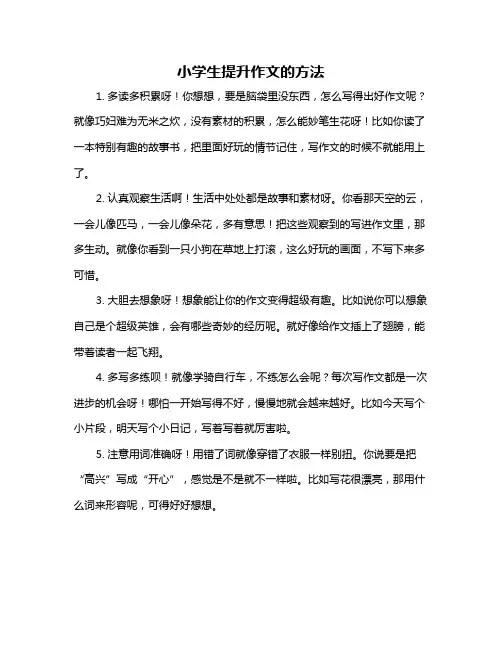 小学生提升作文的方法

1. 多读多积累呀！你想想，要是脑袋里没东西，怎么写得出好作文呢？就像巧妇难为无米之炊，没有素材的积累，怎么能妙笔生花呀！比如你读了一本特别有趣的故事书，把里面好玩的情节记住，写作文的时候不就能用上了。

2. 认真观察生活啊！生活中处处都是故事和素材呀。你看那天空的云，一会儿像匹马，一会儿像朵花，多有意思！把这些观察到的写进作文里，那多生动。就像你看到一只小狗在草地上打滚，这么好玩的画面，不写下来多可惜。

3. 大胆去想象呀！想象能让你的作文变得超级有趣。比如说你可以想象自己是个超级英雄，会有哪些奇妙的经历呢。就好像给作文插上了翅膀，能带着读者一起飞翔。

4. 多写多练呗！就像学骑自行车，不练怎么会呢？每次写作文都是一次进步的机会呀！哪怕一开始写得不好，慢慢地就会越来越好。比如今天写个小片段，明天写个小日记，写着写着就厉害啦。

5. 注意用词准确呀！用错了词就像穿错了衣服一样别扭。你说要是把“高兴”写成“开心”，感觉是不是就不一样啦。比如写花很漂亮，那用什么词来形容呢，可得好好想想。